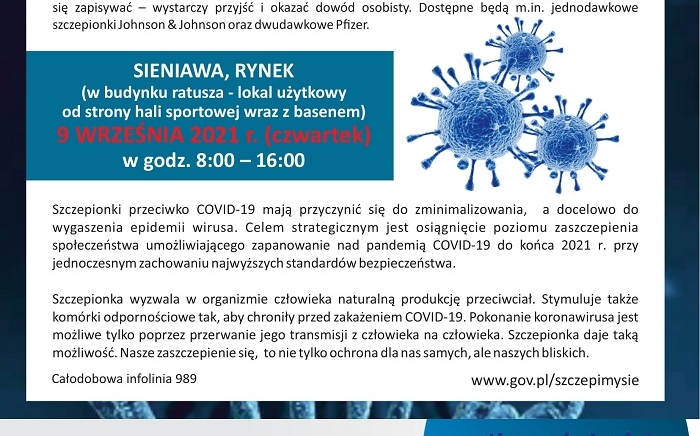 się zapisywać – wystarczy przyjść i okazać dowód osobisty. Dostępne będą m.in. jednodawkowe szczepionki Johnson & Johnson oraz dwudawkowe Pfizer.

SIENIAWA, RYNEK
(w budynku ratusza - lokal użytkowy od strony hali sportowej wraz z basenem)
9 WRZEŚNIA 2021 r. (czwartek)
w godz. 8:00 – 16:00

Szczepionki przeciwko COVID-19 mają przyczynić się do zminimalizowania, a docelowo do wygaszenia epidemii wirusa. Celem strategicznym jest osiągnięcie poziomu zaszczepienia społeczeństwa umożliwiającego zapanowanie nad pandemią COVID-19 do końca 2021 r. przy jednoczesnym zachowaniu najwyższych standardów bezpieczeństwa.

Szczepionka wyzwala w organizmie człowieka naturalną produkcję przeciwciał. Stymuluje także komórki odpornościowe tak, aby chroniły przed zakażeniem COVID-19. Pokonanie koronawirusa jest możliwe tylko poprzez przerwanie jego transmisji z człowieka na człowieka. Szczepionka daje taką możliwość. Nasze zaszczepienie się, to nie tylko ochrona dla nas samych, ale naszych bliskich.

Całodobowa infolinia 989

www.gov.pl/szczepimysie